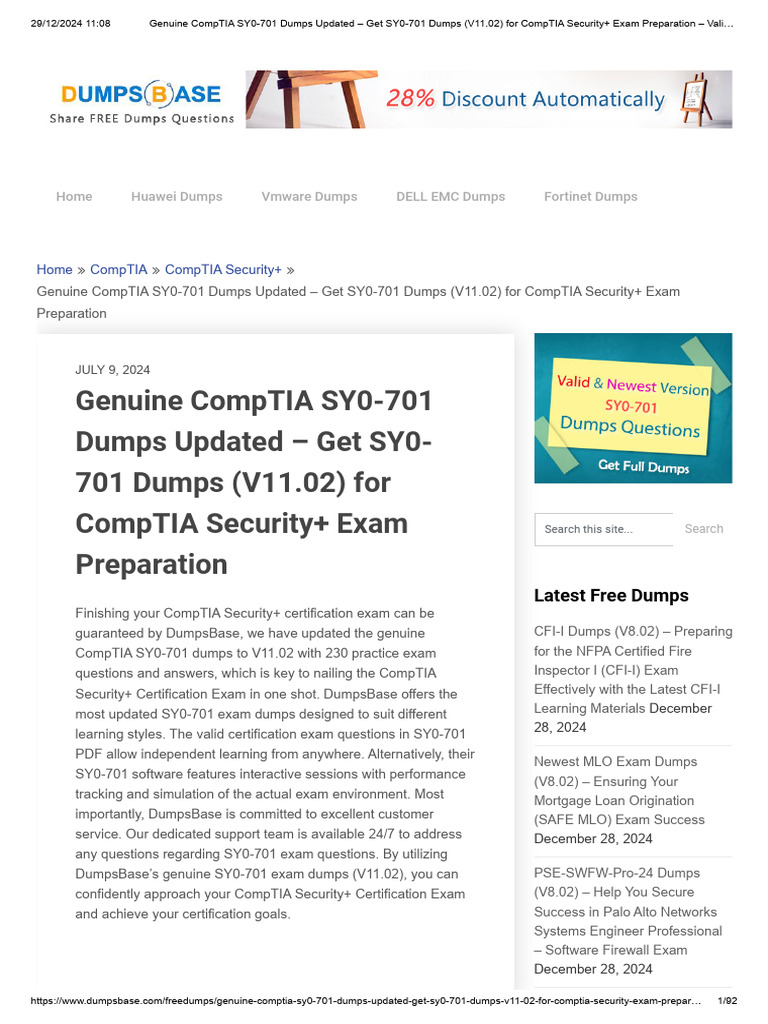 29/12/2024 11:08 Genuine CompTIA SY0-701 Dumps Updated – Get SY0-701 Dumps (V11.02) for CompTIA Security+ Exam Preparation – Vali…

DUMPSBASE
Share FREE Dumps Questions

28% Discount Automatically

Home Huawei Dumps Vmware Dumps DELL EMC Dumps Fortinet Dumps

Home » CompTIA » CompTIA Security+ »
Genuine CompTIA SY0-701 Dumps Updated – Get SY0-701 Dumps (V11.02) for CompTIA Security+ Exam Preparation

JULY 9, 2024

Genuine CompTIA SY0-701 Dumps Updated – Get SY0-701 Dumps (V11.02) for CompTIA Security+ Exam Preparation

Finishing your CompTIA Security+ certification exam can be guaranteed by DumpsBase, we have updated the genuine CompTIA SY0-701 dumps to V11.02 with 230 practice exam questions and answers, which is key to nailing the CompTIA Security+ Certification Exam in one shot. DumpsBase offers the most updated SY0-701 exam dumps designed to suit different learning styles. The valid certification exam questions in SY0-701 PDF allow independent learning from anywhere. Alternatively, their SY0-701 software features interactive sessions with performance tracking and simulation of the actual exam environment. Most importantly, DumpsBase is committed to excellent customer service. Our dedicated support team is available 24/7 to address any questions regarding SY0-701 exam questions. By utilizing DumpsBase's genuine SY0-701 exam dumps (V11.02), you can confidently approach your CompTIA Security+ Certification Exam and achieve your certification goals.

Valid & Newest Version
SY0-701
Dumps Questions
Get Full Dumps

Search this site... Search

Latest Free Dumps

CFI-I Dumps (V8.02) – Preparing for the NFPA Certified Fire Inspector I (CFI-I) Exam Effectively with the Latest CFI-I Learning Materials December 28, 2024

Newest MLO Exam Dumps (V8.02) – Ensuring Your Mortgage Loan Origination (SAFE MLO) Exam Success December 28, 2024

PSE-SWFW-Pro-24 Dumps (V8.02) – Help You Secure Success in Palo Alto Networks Systems Engineer Professional – Software Firewall Exam December 28, 2024

https://www.dumpsbase.com/freedumps/genuine-comptia-sy0-701-dumps-updated-get-sy0-701-dumps-v11-02-for-comptia-security-exam-prepar… 1/92